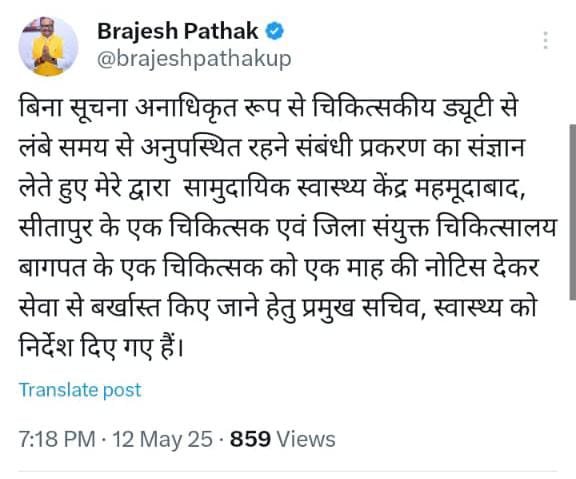 Brajesh Pathak
@brajeshpathakup

बिना सूचना अनाधिकृत रूप से चिकित्सकीय ड्यूटी से लंबे समय से अनुपस्थित रहने संबंधी प्रकरण का संज्ञान लेते हुए मेरे द्वारा सामुदायिक स्वास्थ्य केंद्र महमूदाबाद, सीतापुर के एक चिकित्सक एवं जिला संयुक्त चिकित्सालय बागपत के एक चिकित्सक को एक माह की नोटिस देकर सेवा से बर्खास्त किए जाने हेतु प्रमुख सचिव, स्वास्थ्य को निर्देश दिए गए हैं।

Translate post

7:18 PM · 12 May 25 · 859 Views